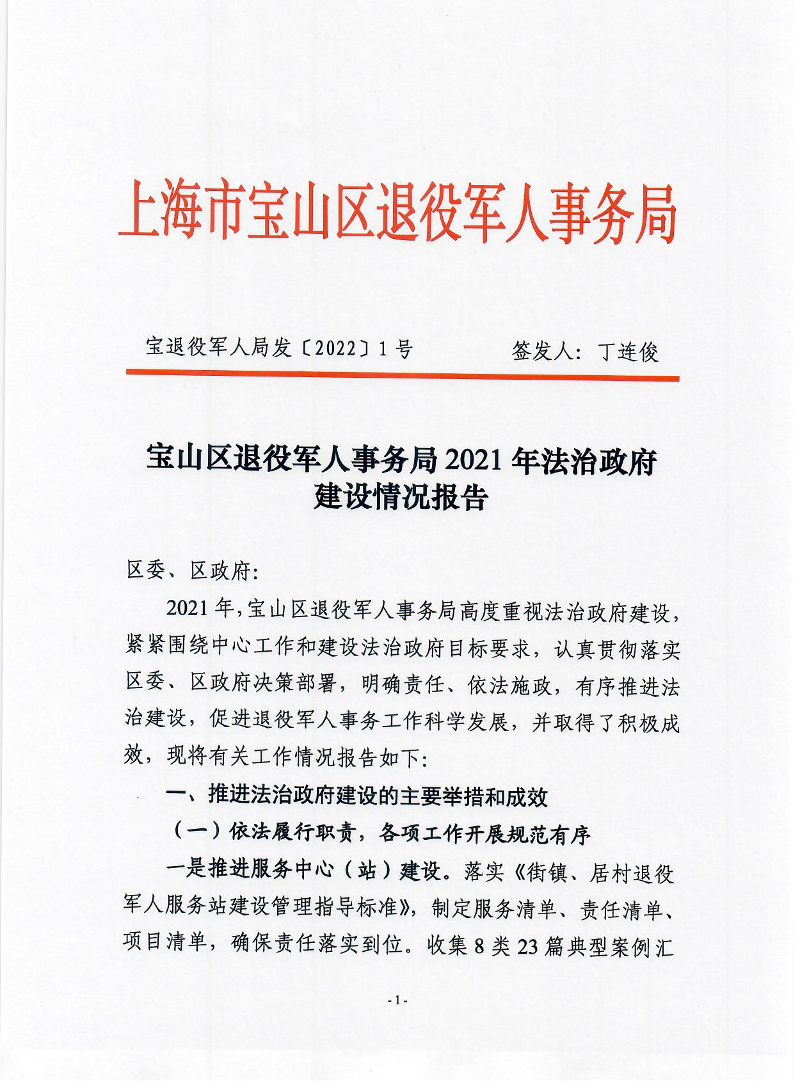 上海市宝山区退役军人事务局

宝退役军人局发〔2022〕1号　　签发人：丁连俊

宝山区退役军人事务局2021年法治政府建设情况报告

区委、区政府：

2021年，宝山区退役军人事务局高度重视法治政府建设，紧紧围绕中心工作和建设法治政府目标要求，认真贯彻落实区委、区政府决策部署，明确责任、依法施政，有序推进法治建设，促进退役军人事务工作科学发展，并取得了积极成效，现将有关工作情况报告如下：

一、推进法治政府建设的主要举措和成效

（一）依法履行职责，各项工作开展规范有序

一是推进服务中心（站）建设。落实《街镇、居村退役军人服务站建设管理指导标准》，制定服务清单、责任清单、项目清单，确保责任落实到位。收集8类23篇典型案例汇

-1-